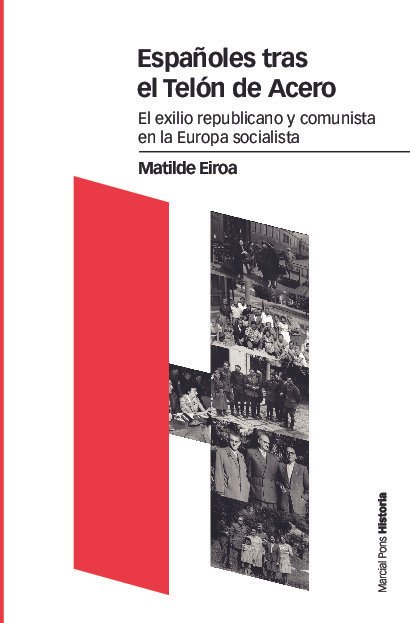 Españoles tras el Telón de Acero

El exilio republicano y comunista en la Europa socialista

Matilde Eiroa

Marcial Pons Historia